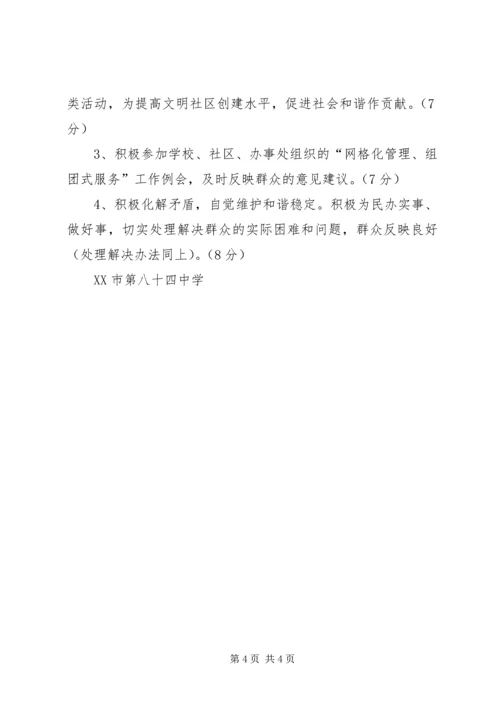 类活动，为提高文明社区创建水平，促进社会和谐作贡献。(7分)

3、积极参加学校、社区、办事处组织的“网格化管理、组团式服务”工作例会，及时反映群众的意见建议。(7分)

4、积极化解矛盾，自觉维护和谐稳定。积极为民办实事、做好事，切实处理解决群众的实际困难和问题，群众反映良好(处理解决办法同上)。(8分)

XX市第八十四中学

第4页 共4页